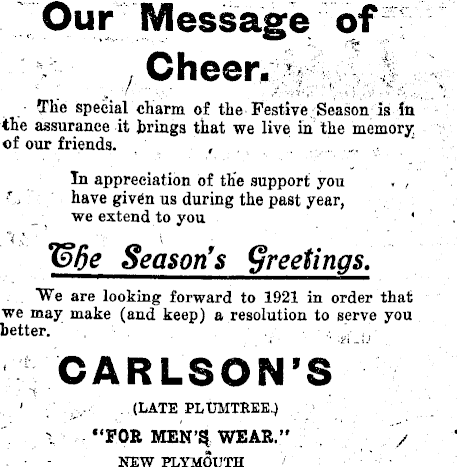 Our Message of Cheer.

The special charm of the Festive Season is in the assurance it brings that we live in the memory of our friends.

In appreciation of the support you have given us during the past year, we extend to you

The Season's Greetings.

We are looking forward to 1921 in order that we may make (and keep) a resolution to serve you better.

CARLSON'S

(LATE PLUMTREE.)

"FOR MEN'S WEAR."

NEW PLYMOUTH